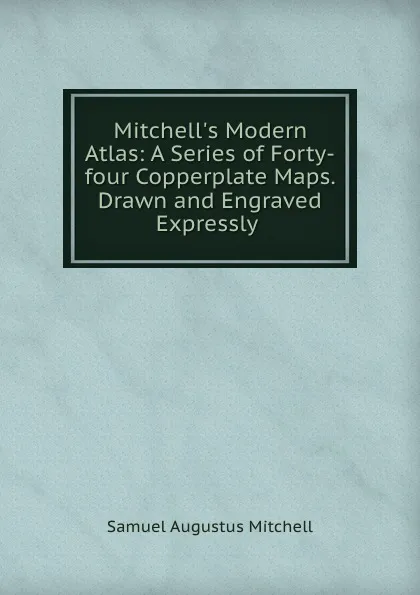 Mitchell's Modern Atlas: A Series of Forty-four Copperplate Maps. Drawn and Engraved Expressly

Samuel Augustus Mitchell